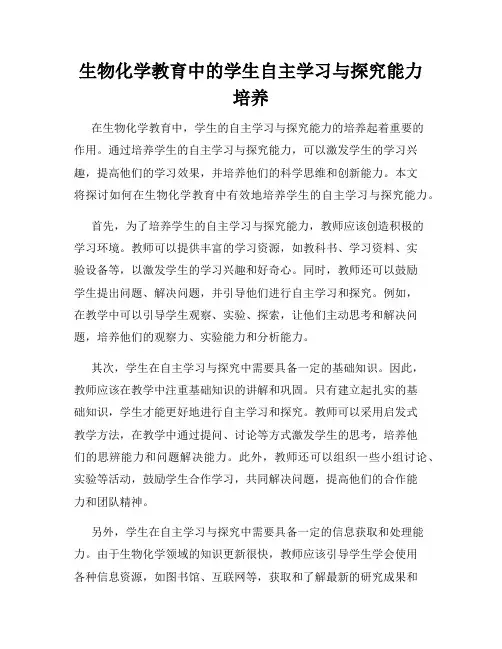 生物化学教育中的学生自主学习与探究能力培养

在生物化学教育中，学生的自主学习与探究能力的培养起着重要的作用。通过培养学生的自主学习与探究能力，可以激发学生的学习兴趣，提高他们的学习效果，并培养他们的科学思维和创新能力。本文将探讨如何在生物化学教育中有效地培养学生的自主学习与探究能力。

首先，为了培养学生的自主学习与探究能力，教师应该创造积极的学习环境。教师可以提供丰富的学习资源，如教科书、学习资料、实验设备等，以激发学生的学习兴趣和好奇心。同时，教师还可以鼓励学生提出问题、解决问题，并引导他们进行自主学习和探究。例如，在教学中可以引导学生观察、实验、探索，让他们主动思考和解决问题，培养他们的观察力、实验能力和分析能力。

其次，学生在自主学习与探究中需要具备一定的基础知识。因此，教师应该在教学中注重基础知识的讲解和巩固。只有建立起扎实的基础知识，学生才能更好地进行自主学习和探究。教师可以采用启发式教学方法，在教学中通过提问、讨论等方式激发学生的思考，培养他们的思辨能力和问题解决能力。此外，教师还可以组织一些小组讨论、实验等活动，鼓励学生合作学习，共同解决问题，提高他们的合作能力和团队精神。

另外，学生在自主学习与探究中需要具备一定的信息获取和处理能力。由于生物化学领域的知识更新很快，教师应该引导学生学会使用各种信息资源，如图书馆、互联网等，获取和了解最新的研究成果和